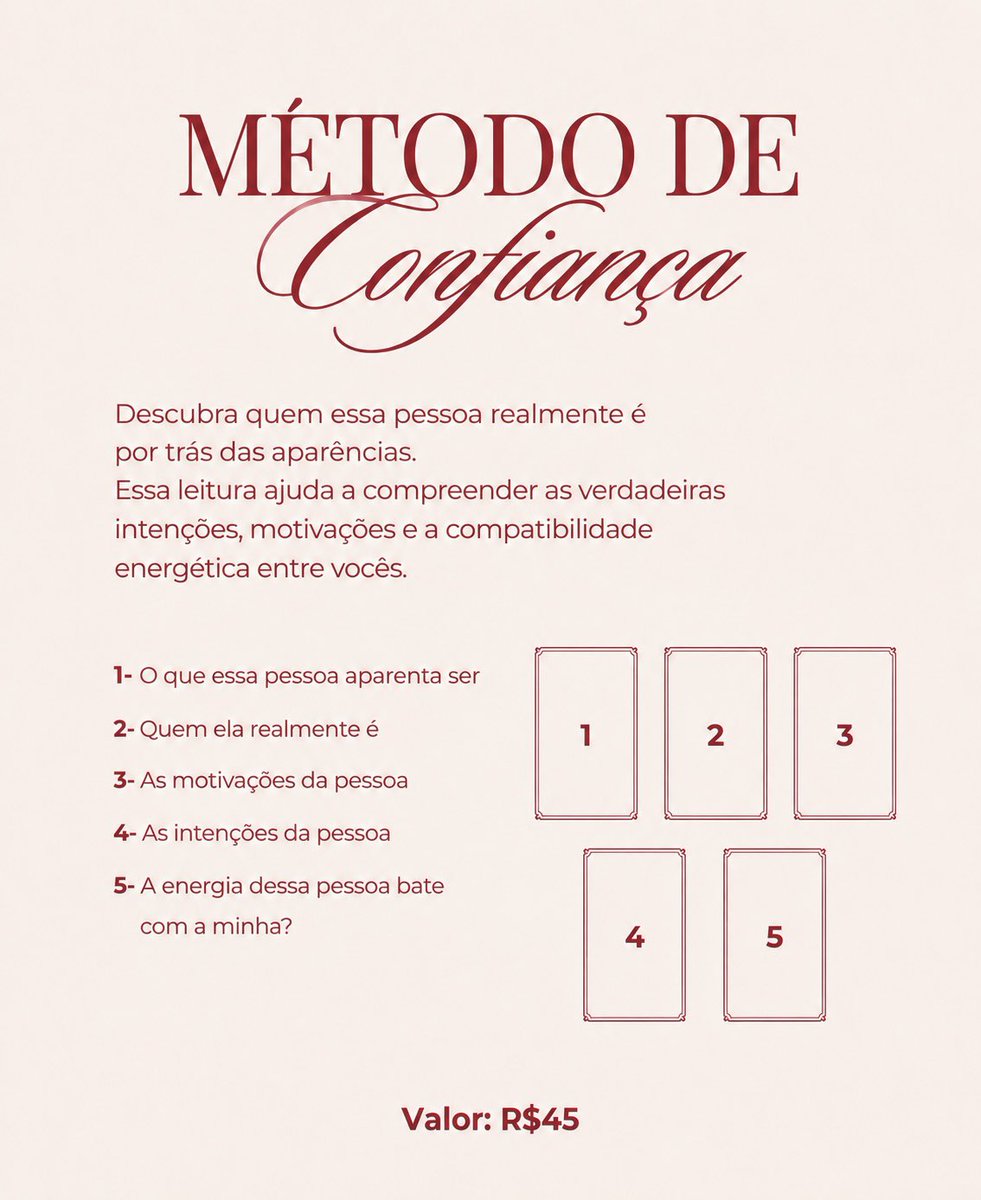 MÉTODO DE
Confiança

Descubra quem essa pessoa realmente é por trás das aparências. Essa leitura ajuda a compreender as verdadeiras intenções, motivações e a compatibilidade energética entre vocês.

1- O que essa pessoa aparenta ser
2- Quem ela realmente é
3- As motivações da pessoa
4- As intenções da pessoa
5- A energia dessa pessoa bate com a minha?

1
2
3
4
5

Valor: R$45